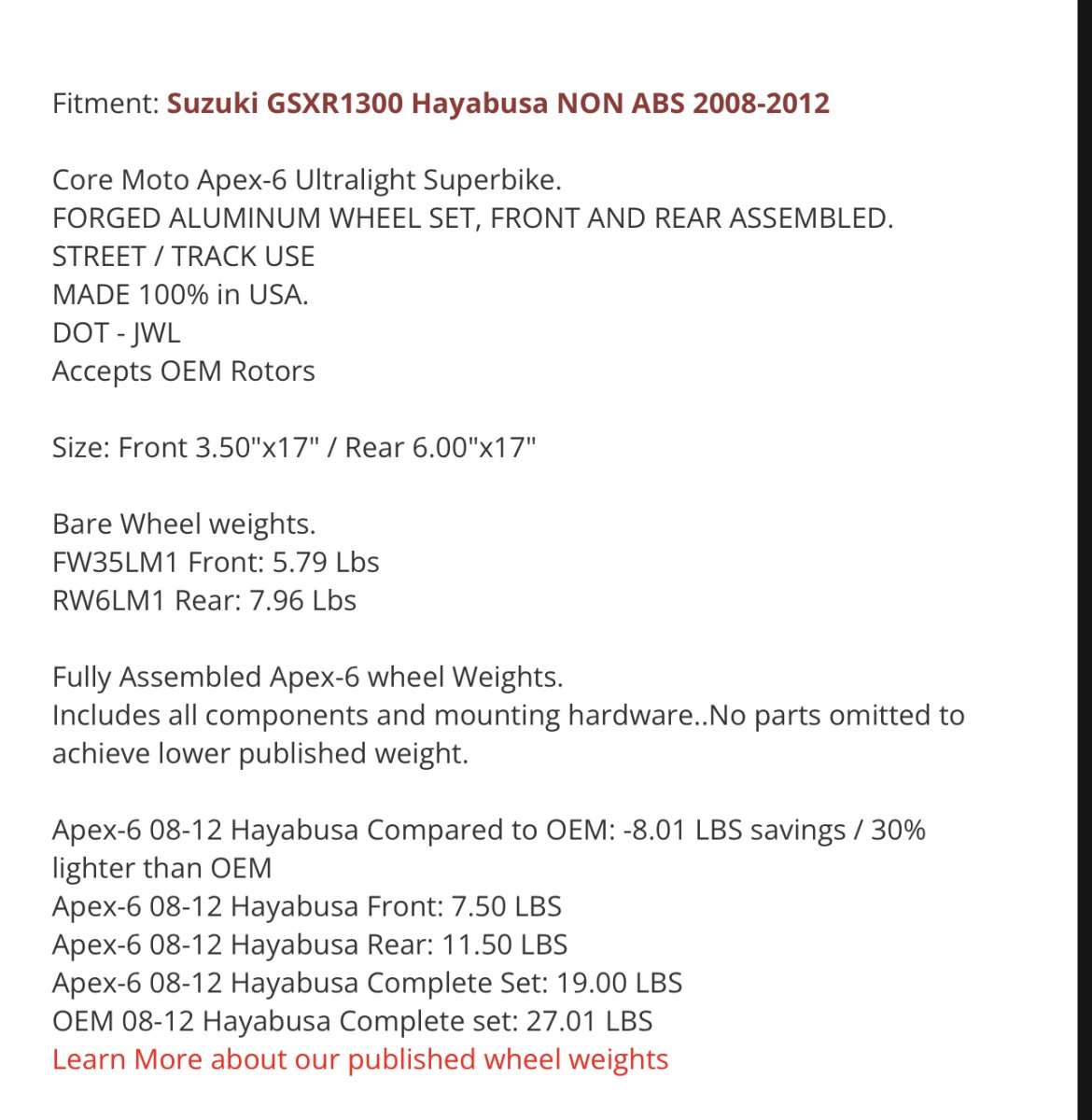 Fitment: Suzuki GSXR1300 Hayabusa NON ABS 2008-2012

Core Moto Apex-6 Ultralight Superbike.
FORGED ALUMINUM WHEEL SET, FRONT AND REAR ASSEMBLED.
STREET / TRACK USE
MADE 100% in USA.
DOT - JWL
Accepts OEM Rotors

Size: Front 3.50"x17" / Rear 6.00"x17"

Bare Wheel weights.
FW35LM1 Front: 5.79 Lbs
RW6LM1 Rear: 7.96 Lbs

Fully Assembled Apex-6 wheel Weights.
Includes all components and mounting hardware..No parts omitted to achieve lower published weight.

Apex-6 08-12 Hayabusa Compared to OEM: -8.01 LBS savings / 30% lighter than OEM
Apex-6 08-12 Hayabusa Front: 7.50 LBS
Apex-6 08-12 Hayabusa Rear: 11.50 LBS
Apex-6 08-12 Hayabusa Complete Set: 19.00 LBS
OEM 08-12 Hayabusa Complete set: 27.01 LBS
Learn More about our published wheel weights